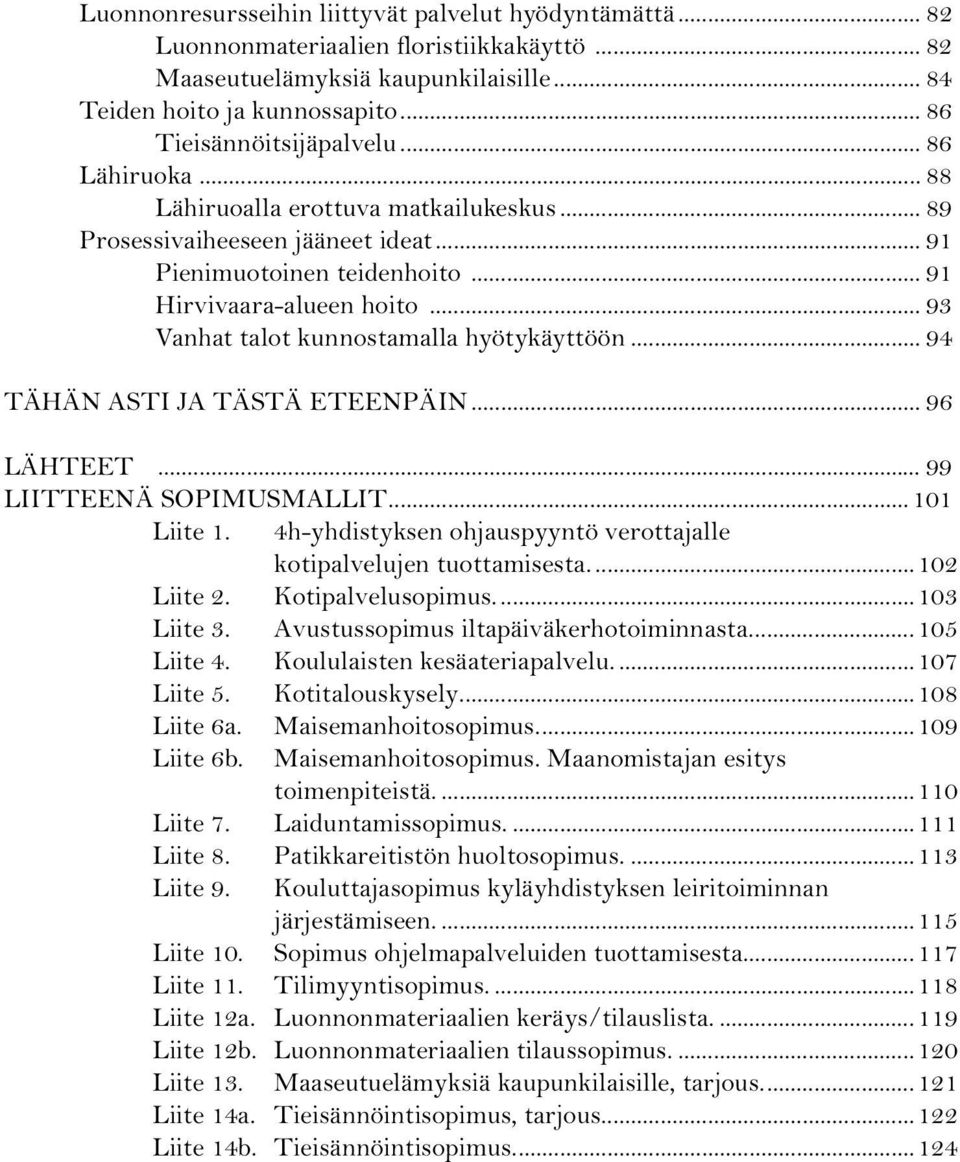 Luonnonresursseihin liittyvät palvelut hyödyntämättä ... 82
Luonnonmateriaalien floristiikkakäyttö ... 82
Maaseutuelämyksiä kaupunkilaisille ... 84
Teiden hoito ja kunnossapito ... 86
Tieisännöitsijäpalvelu ... 86
Lähiruoka ... 88
Lähiruoalla erottuva matkailukeskus ... 89
Prosessivaiheeseen jääneet ideat ... 91
Pienimuotoinen teidenhoito ... 91
Hirvivaara-alueen hoito ... 93
Vanhat talot kunnostamalla hyötykäyttöön ... 94

TÄHÄN ASTI JA TÄSTÄ ETEENPÄIN ... 96

LÄHTEET ... 99
LIITTEENÄ SOPIMUSMALLIT ... 101
Liite 1. 4h-yhdistyksen ohjauspyyntö verottajalle kotipalvelujen tuottamisesta. ... 102
Liite 2. Kotipalvelusopimus. ... 103
Liite 3. Avustussopimus iltapäiväkerhotoiminnasta ... 105
Liite 4. Koululaisten kesäateriapalvelu. ... 107
Liite 5. Kotitalouskysely ... 108
Liite 6a. Maisemanhoitosopimus. ... 109
Liite 6b. Maisemanhoitosopimus. Maanomistajan esitys toimenpiteistä. ... 110
Liite 7. Laiduntamissopimus. ... 111
Liite 8. Patikkareitistön huoltosopimus. ... 113
Liite 9. Kouluttajasopimus kyläyhdistyksen leiritoiminnan järjestämiseen. ... 115
Liite 10. Sopimus ohjelmapalveluiden tuottamisesta ... 117
Liite 11. Tilimyyntisopimus. ... 118
Liite 12a. Luonnonmateriaalien keräys/tilauslista. ... 119
Liite 12b. Luonnonmateriaalien tilaussopimus. ... 120
Liite 13. Maaseutuelämyksiä kaupunkilaisille, tarjous. ... 121
Liite 14a. Tieisännöintisopimus, tarjous ... 122
Liite 14b. Tieisännöintisopimus. ... 124